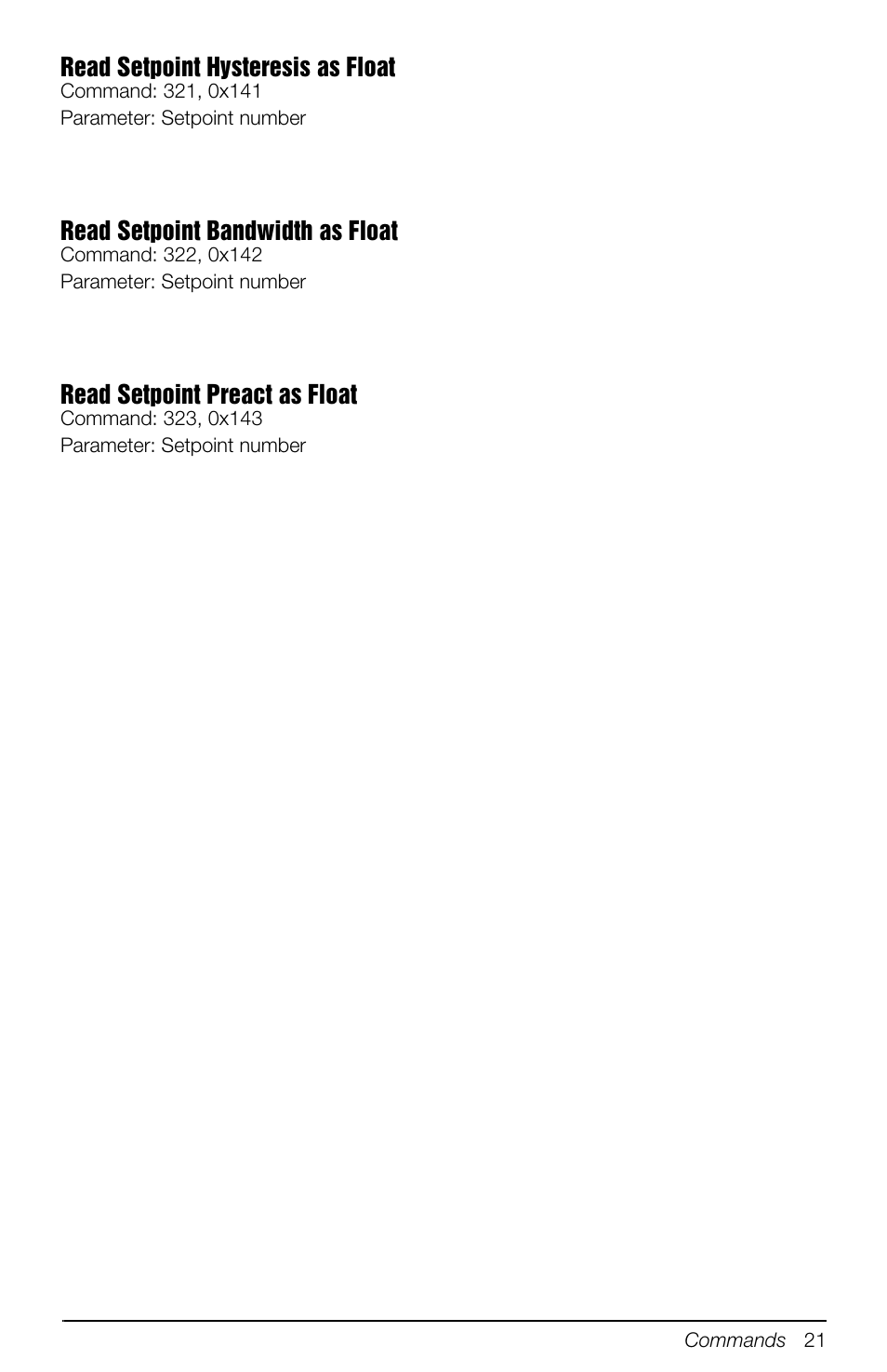 Read Setpoint Hysteresis as Float
Command: 321, 0x141
Parameter: Setpoint number

Read Setpoint Bandwidth as Float
Command: 322, 0x142
Parameter: Setpoint number

Read Setpoint Preact as Float
Command: 323, 0x143
Parameter: Setpoint number

Commands 21